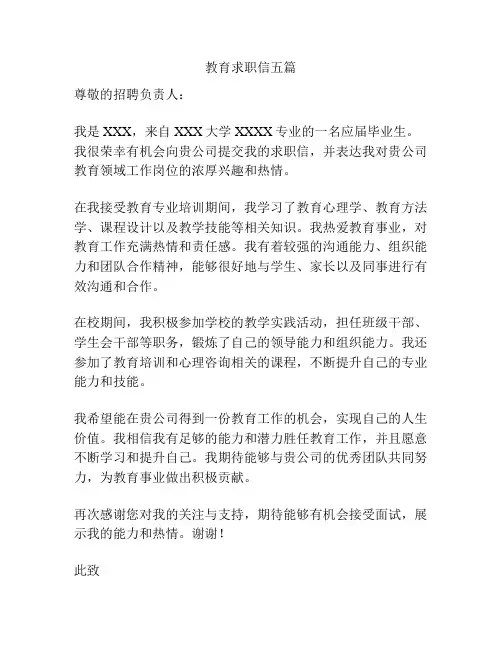 教育求职信五篇

尊敬的招聘负责人：

我是 XXX，来自 XXX 大学 XXXX 专业的一名应届毕业生。我很荣幸有机会向贵公司提交我的求职信，并表达我对贵公司教育领域工作岗位的浓厚兴趣和热情。

在我接受教育专业培训期间，我学习了教育心理学、教育方法学、课程设计以及教学技能等相关知识。我热爱教育事业，对教育工作充满热情和责任感。我有着较强的沟通能力、组织能力和团队合作精神，能够很好地与学生、家长以及同事进行有效沟通和合作。

在校期间，我积极参加学校的教学实践活动，担任班级干部、学生会干部等职务，锻炼了自己的领导能力和组织能力。我还参加了教育培训和心理咨询相关的课程，不断提升自己的专业能力和技能。

我希望能在贵公司得到一份教育工作的机会，实现自己的人生价值。我相信我有足够的能力和潜力胜任教育工作，并且愿意不断学习和提升自己。我期待能够与贵公司的优秀团队共同努力，为教育事业做出积极贡献。

再次感谢您对我的关注与支持，期待能够有机会接受面试，展示我的能力和热情。谢谢！

此致